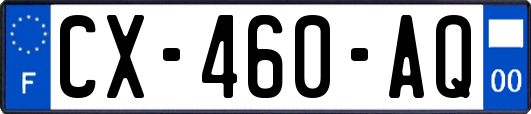 F
CX-460-AQ
00